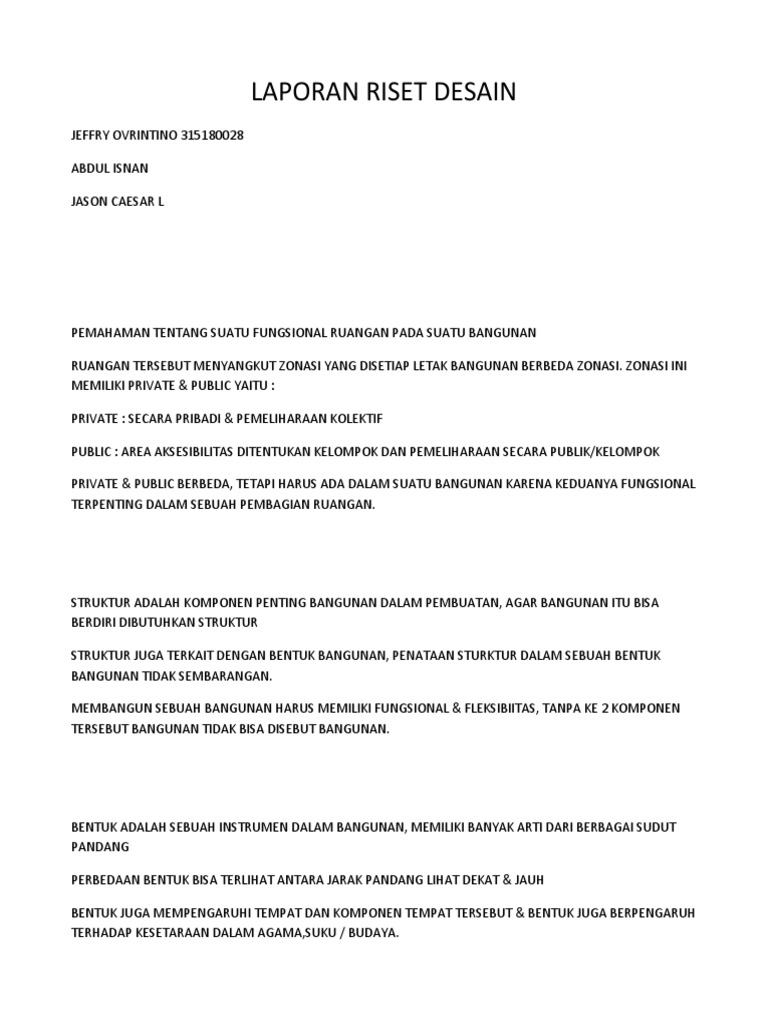 LAPORAN RISET DESAIN

JEFFRY OVRINTINO 315180028

ABDUL ISNAN

JASON CAESAR L

PEMAHAMAN TENTANG SUATU FUNGSIONAL RUANGAN PADA SUATU BANGUNAN

RUANGAN TERSEBUT MENYANGKUT ZONASI YANG DISETIAP LETAK BANGUNAN BERBEDA ZONASI. ZONASI INI MEMILIKI PRIVATE & PUBLIC YAITU :

PRIVATE : SECARA PRIBADI & PEMELIHARAAN KOLEKTIF

PUBLIC : AREA AKSESIBILITAS DITENTUKAN KELOMPOK DAN PEMELIHARAAN SECARA PUBLIK/KELOMPOK

PRIVATE & PUBLIC BERBEDA, TETAPI HARUS ADA DALAM SUATU BANGUNAN KARENA KEDUANYA FUNGSIONAL TERPENTING DALAM SEBUAH PEMBAGIAN RUANGAN.

STRUKTUR ADALAH KOMPONEN PENTING BANGUNAN DALAM PEMBUATAN, AGAR BANGUNAN ITU BISA BERDIRI DIBUTUHKAN STRUKTUR

STRUKTUR JUGA TERKAIT DENGAN BENTUK BANGUNAN, PENATAAN STURKTUR DALAM SEBUAH BENTUK BANGUNAN TIDAK SEMBARANGAN.

MEMBANGUN SEBUAH BANGUNAN HARUS MEMILIKI FUNGSIONAL & FLEKSIBIITAS, TANPA KE 2 KOMPONEN TERSEBUT BANGUNAN TIDAK BISA DISEBUT BANGUNAN.

BENTUK ADALAH SEBUAH INSTRUMEN DALAM BANGUNAN, MEMILIKI BANYAK ARTI DARI BERBAGAI SUDUT PANDANG

PERBEDAAN BENTUK BISA TERLIHAT ANTARA JARAK PANDANG LIHAT DEKAT & JAUH

BENTUK JUGA MEMPENGARUHI TEMPAT DAN KOMPONEN TEMPAT TERSEBUT & BENTUK JUGA BERPENGARUH TERHADAP KESETARAAN DALAM AGAMA,SUKU / BUDAYA.